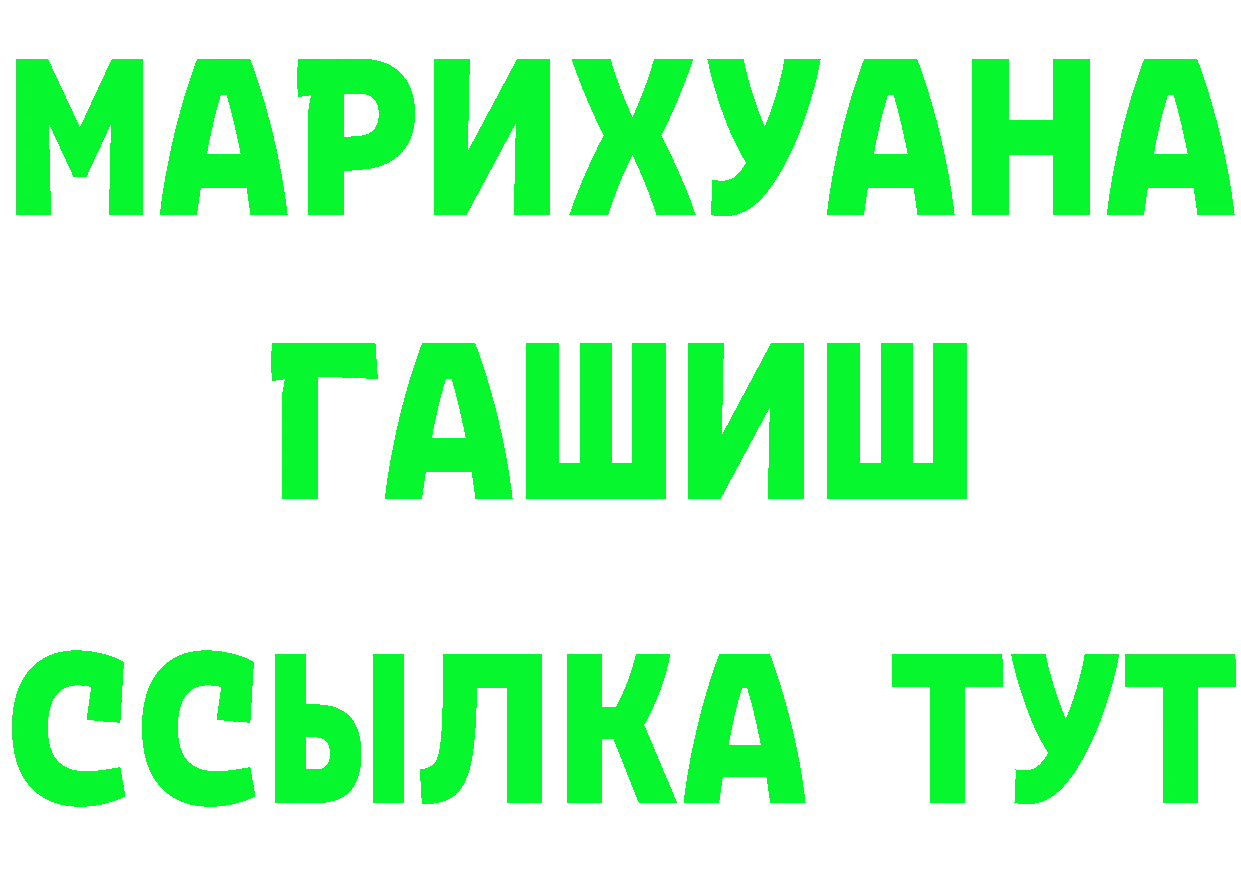 МАРИХУАНА
ГАШИШ
ССЫЛКА ТУТ